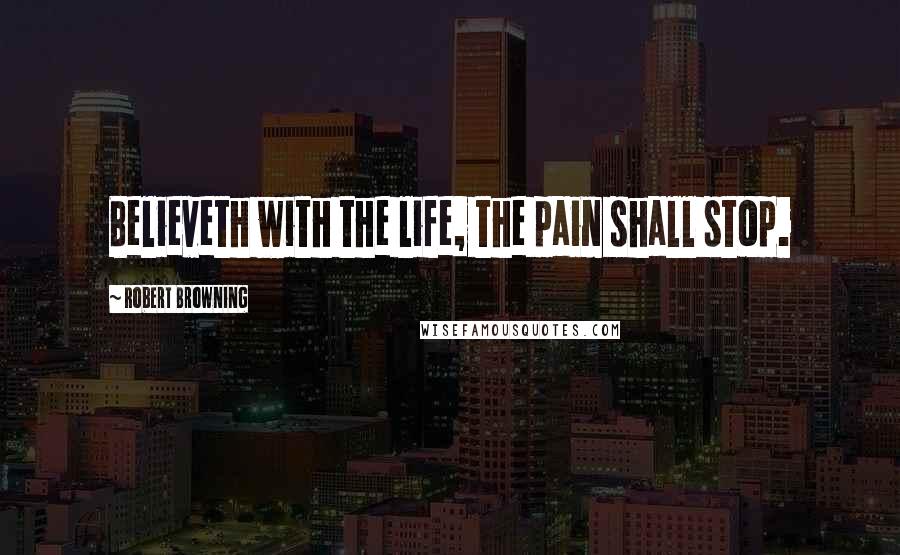 BELIEVETH WITH THE LIFE, THE PAIN SHALL STOP.

~ ROBERT BROWNING

WISEFAMOUSQUOTES.COM